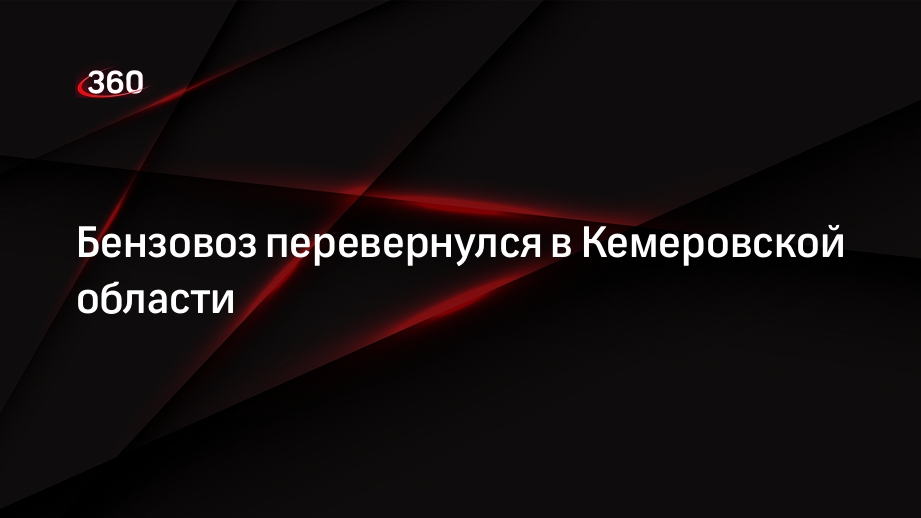 360

Бензовоз перевернулся в Кемеровской области